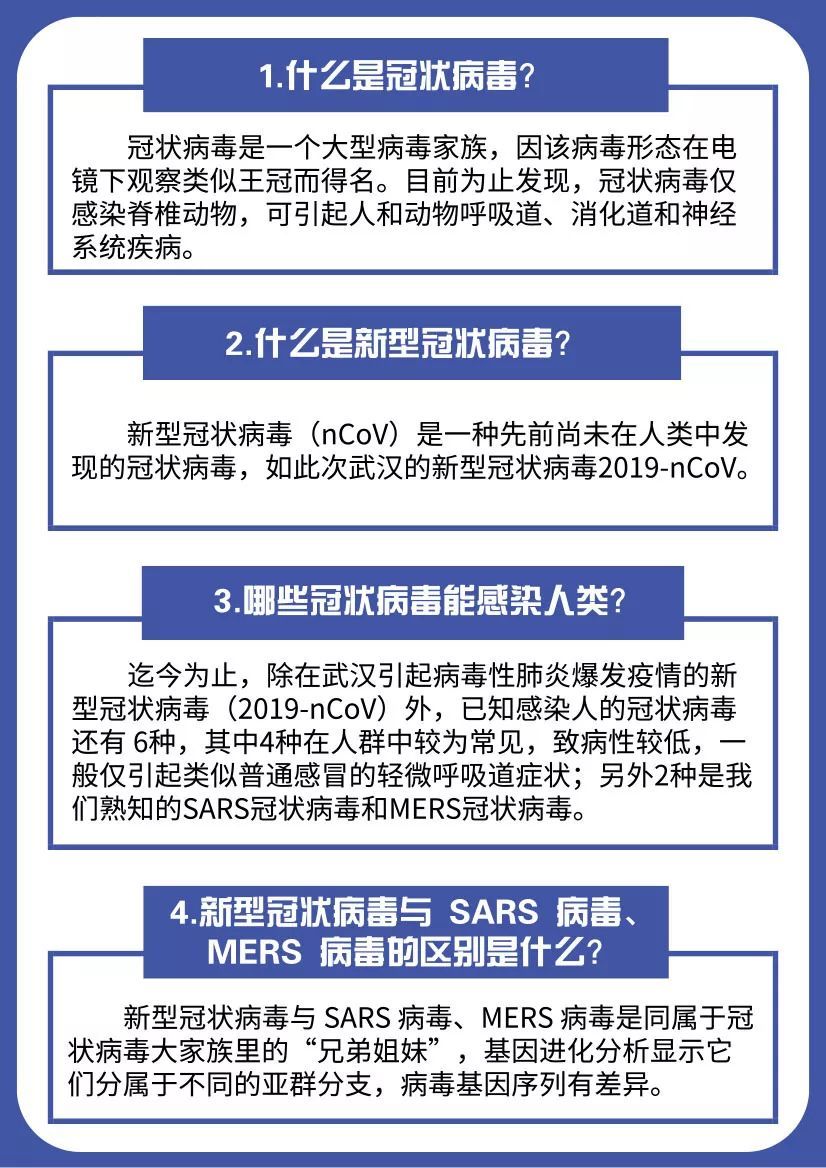 1.什么是冠状病毒？

冠状病毒是一个大型病毒家族，因该病毒形态在电镜下观察类似王冠而得名。目前为止发现，冠状病毒仅感染脊椎动物，可引起人和动物呼吸道、消化道和神经系统疾病。

2.什么是新型冠状病毒？

新型冠状病毒（nCoV）是一种先前尚未在人类中发现的冠状病毒，如此次武汉的新型冠状病毒2019-nCoV。

3.哪些冠状病毒能感染人类？

迄今为止，除在武汉引起病毒性肺炎爆发疫情的新型冠状病毒（2019-nCoV）外，已知感染人的冠状病毒还有 6种，其中4种在人群中较为常见，致病性较低，一般仅引起类似普通感冒的轻微呼吸道症状；另外2种是我们熟知的SARS冠状病毒和MERS冠状病毒。

4.新型冠状病毒与 SARS 病毒、MERS 病毒的区别是什么？

新型冠状病毒与 SARS 病毒、MERS 病毒是同属于冠状病毒大家族里的“兄弟姐妹”，基因进化分析显示它们分属于不同的亚群分支，病毒基因序列有差异。